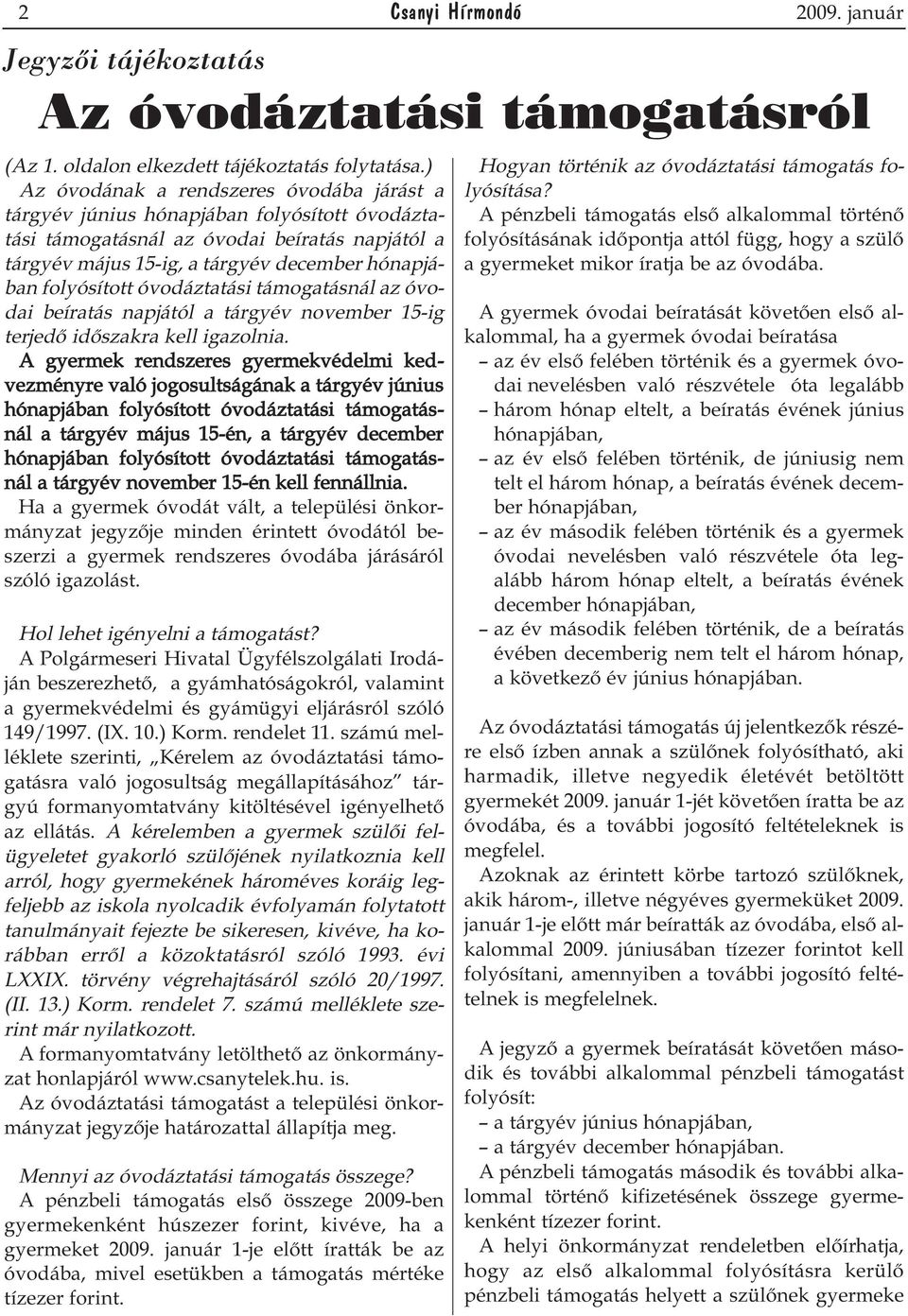 2 Csanyi Hírmondó 2009. január

Jegyzői tájékoztatás

Az óvodáztatási támogatásról

(Az 1. oldalon elkezdett tájékoztatás folytatása.)

Az óvodának a rendszeres óvodába járást a tárgyév június hónapjában folyósított óvodáztatási támogatásnál az óvodai beíratás napjától a tárgyév május 15-ig, a tárgyév december hónapjában folyósított óvodáztatási támogatásnál az óvodai beíratás napjától a tárgyév november 15-ig terjedő időszakra kell igazolnia.

A gyermek rendszeres gyermekvédelmi kedvezményre való jogosultságának a tárgyév június hónapjában folyósított óvodáztatási támogatásnál a tárgyév május 15-én, a tárgyév december hónapjában folyósított óvodáztatási támogatásnál a tárgyév november 15-én kell fennállnia.

Ha a gyermek óvodát vált, a települési önkormányzat jegyzője minden érintett óvodától beszerzi a gyermek rendszeres óvodába járásáról szóló igazolást.

Hol lehet igényelni a támogatást?

A Polgármeseri Hivatal Ügyfélszolgálati Irodáján beszerezhető, a gyámhatóságokról, valamint a gyermekvédelmi és gyámügyi eljárásról szóló 149/1997. (IX. 10.) Korm. rendelet 11. számú melléklete szerinti, „Kérelem az óvodáztatási támogatásra való jogosultság megállapításához” tárgyú formanyomtatvány kitöltésével igényelhető az ellátás. A kérelemben a gyermek szülői felügyeletet gyakorló szülőjének nyilatkoznia kell arról, hogy gyermekének hároméves koráig legfeljebb az iskola nyolcadik évfolyamán folytatott tanulmányait fejezte be sikeresen, kivéve, ha korábban erről a közoktatásról szóló 1993. évi LXXIX. törvény végrehajtásáról szóló 20/1997. (II. 13.) Korm. rendelet 7. számú melléklete szerint már nyilatkozott.

A formanyomtatvány letölthető az önkormányzat honlapjáról www.csanytelek.hu. is.

Az óvodáztatási támogatást a települési önkormányzat jegyzője határozattal állapítja meg.

Mennyi az óvodáztatási támogatás összege?

A pénzbeli támogatás első összege 2009-ben gyermekenként húszezer forint, kivéve, ha a gyermeket 2009. január 1-je előtt íratták be az óvodába, mivel esetükben a támogatás mértéke tízezer forint.

Hogyan történik az óvodáztatási támogatás folyósítása?

A pénzbeli támogatás első alkalommal történő folyósításának időpontja attól függ, hogy a szülő a gyermeket mikor íratja be az óvodába.

A gyermek óvodai beíratását követően első alkalommal, ha a gyermek óvodai beíratása
– az év első felében történik és a gyermek óvodai nevelésben való részvétele óta legalább
– három hónap eltelt, a beíratás évének június hónapjában,
– az év első felében történik, de júniusig nem telt el három hónap, a beíratás évének december hónapjában,
– az év második felében történik és a gyermek óvodai nevelésben való részvétele óta legalább három hónap eltelt, a beíratás évének december hónapjában,
– az év második felében történik, de a beíratás évében decemberig nem telt el három hónap, a következő év június hónapjában.

Az óvodáztatási támogatás új jelentkezők részére első ízben annak a szülőnek folyósítható, aki harmadik, illetve negyedik életévét betöltött gyermekét 2009. január 1-jét követően íratta be az óvodába, és a további jogosító feltételeknek is megfelel.

Azoknak az érintett körbe tartozó szülőknek, akik három-, illetve négyéves gyermeküket 2009. január 1-je előtt már beíratták az óvodába, első alkalommal 2009. júniusában tízezer forintot kell folyósítani, amennyiben a további jogosító feltételnek is megfelelnek.

A jegyző a gyermek beíratását követően második és további alkalommal pénzbeli támogatást folyósít:
– a tárgyév június hónapjában,
– a tárgyév december hónapjában.

A pénzbeli támogatás második és további alkalommal történő kifizetésének összege gyermekenként tízezer forint.

A helyi önkormányzat rendeletben előírhatja, hogy az első alkalommal folyósításra kerülő pénzbeli támogatás helyett a szülőnek gyermeke